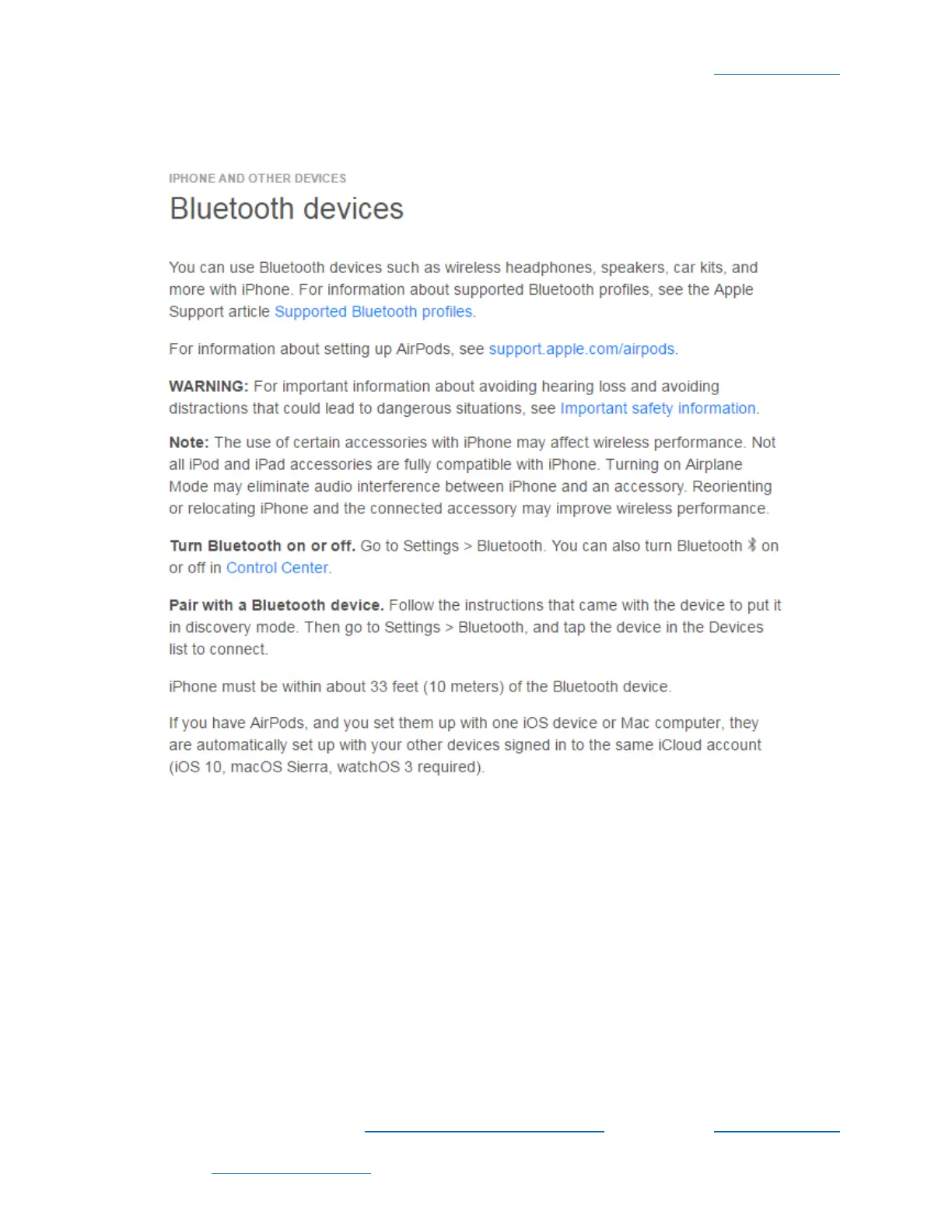 IPHONE AND OTHER DEVICES

Bluetooth devices

You can use Bluetooth devices such as wireless headphones, speakers, car kits, and more with iPhone. For information about supported Bluetooth profiles, see the Apple Support article Supported Bluetooth profiles.

For information about setting up AirPods, see support.apple.com/airpods.

WARNING: For important information about avoiding hearing loss and avoiding distractions that could lead to dangerous situations, see Important safety information.

Note: The use of certain accessories with iPhone may affect wireless performance. Not all iPod and iPad accessories are fully compatible with iPhone. Turning on Airplane Mode may eliminate audio interference between iPhone and an accessory. Reorienting or relocating iPhone and the connected accessory may improve wireless performance.

Turn Bluetooth on or off. Go to Settings > Bluetooth. You can also turn Bluetooth on or off in Control Center.

Pair with a Bluetooth device. Follow the instructions that came with the device to put it in discovery mode. Then go to Settings > Bluetooth, and tap the device in the Devices list to connect.

iPhone must be within about 33 feet (10 meters) of the Bluetooth device.

If you have AirPods, and you set them up with one iOS device or Mac computer, they are automatically set up with your other devices signed in to the same iCloud account (iOS 10, macOS Sierra, watchOS 3 required).